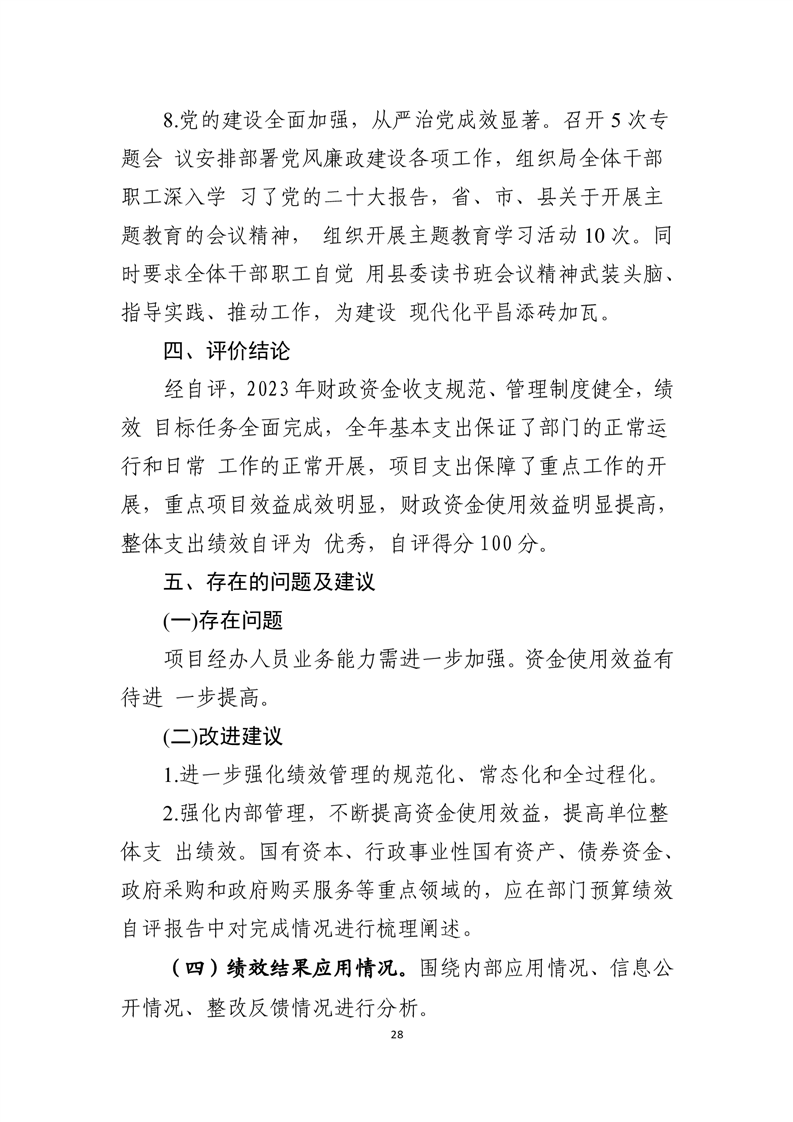 8.党的建设全面加强，从严治党成效显著。召开 5 次专题会 议安排部署党风廉政建设各项工作，组织局全体干部职工深入学 习了党的二十大报告，省、市、县关于开展主题教育的会议精神， 组织开展主题教育学习活动 10 次。同时要求全体干部职工自觉 用县委读书班会议精神武装头脑、指导实践、推动工作，为建设 现代化平昌添砖加瓦。

四、评价结论

经自评，2023 年财政资金收支规范、管理制度健全，绩效 目标任务全面完成，全年基本支出保证了部门的正常运行和日常 工作的正常开展，项目支出保障了重点工作的开展，重点项目效益成效明显，财政资金使用效益明显提高，整体支出绩效自评为 优秀，自评得分 100 分。

五、存在的问题及建议

(一)存在问题

项目经办人员业务能力需进一步加强。资金使用效益有待进 一步提高。

(二)改进建议

1.进一步强化绩效管理的规范化、常态化和全过程化。

2.强化内部管理，不断提高资金使用效益，提高单位整体支 出绩效。国有资本、行政事业性国有资产、债券资金、政府采购和政府购买服务等重点领域的，应在部门预算绩效自评报告中对完成情况进行梳理阐述。

（四）绩效结果应用情况。围绕内部应用情况、信息公开情况、整改反馈情况进行分析。

28